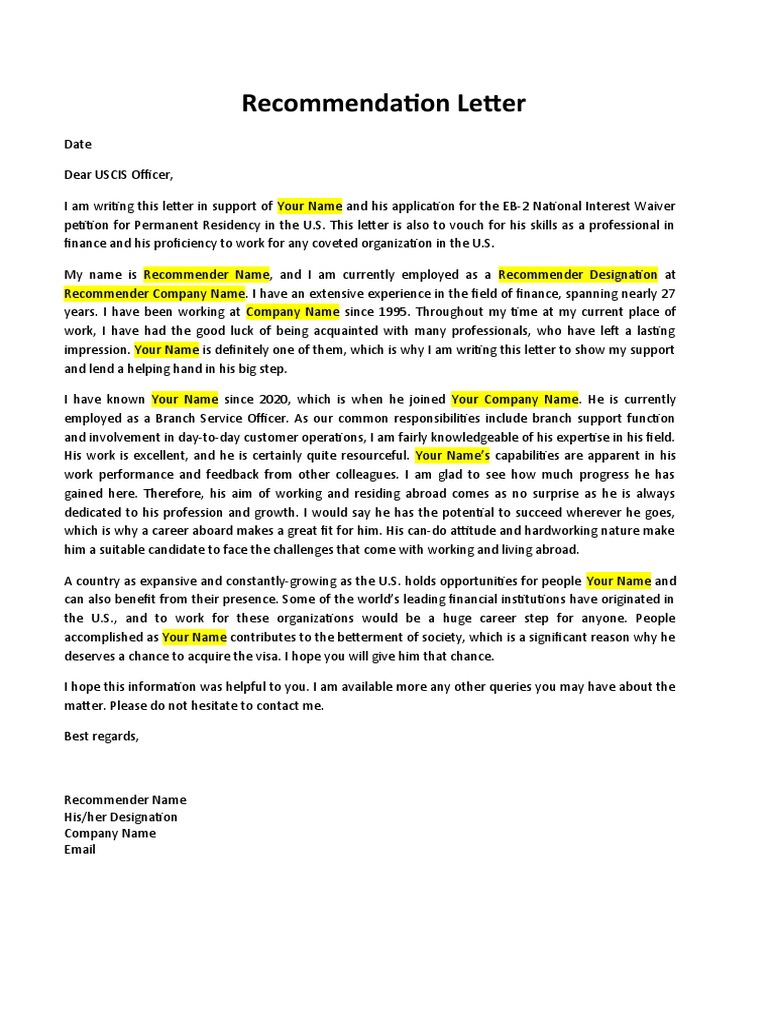 Recommendation Letter

Date

Dear USCIS Officer,

I am writing this letter in support of Your Name and his application for the EB-2 National Interest Waiver petition for Permanent Residency in the U.S. This letter is also to vouch for his skills as a professional in finance and his proficiency to work for any coveted organization in the U.S.

My name is Recommender Name, and I am currently employed as a Recommender Designation at Recommender Company Name. I have an extensive experience in the field of finance, spanning nearly 27 years. I have been working at Company Name since 1995. Throughout my time at my current place of work, I have had the good luck of being acquainted with many professionals, who have left a lasting impression. Your Name is definitely one of them, which is why I am writing this letter to show my support and lend a helping hand in his big step.

I have known Your Name since 2020, which is when he joined Your Company Name. He is currently employed as a Branch Service Officer. As our common responsibilities include branch support function and involvement in day-to-day customer operations, I am fairly knowledgeable of his expertise in his field. His work is excellent, and he is certainly quite resourceful. Your Name's capabilities are apparent in his work performance and feedback from other colleagues. I am glad to see how much progress he has gained here. Therefore, his aim of working and residing abroad comes as no surprise as he is always dedicated to his profession and growth. I would say he has the potential to succeed wherever he goes, which is why a career aboard makes a great fit for him. His can-do attitude and hardworking nature make him a suitable candidate to face the challenges that come with working and living abroad.

A country as expansive and constantly-growing as the U.S. holds opportunities for people Your Name and can also benefit from their presence. Some of the world's leading financial institutions have originated in the U.S., and to work for these organizations would be a huge career step for anyone. People accomplished as Your Name contributes to the betterment of society, which is a significant reason why he deserves a chance to acquire the visa. I hope you will give him that chance.

I hope this information was helpful to you. I am available more any other queries you may have about the matter. Please do not hesitate to contact me.

Best regards,

Recommender Name
His/her Designation
Company Name
Email